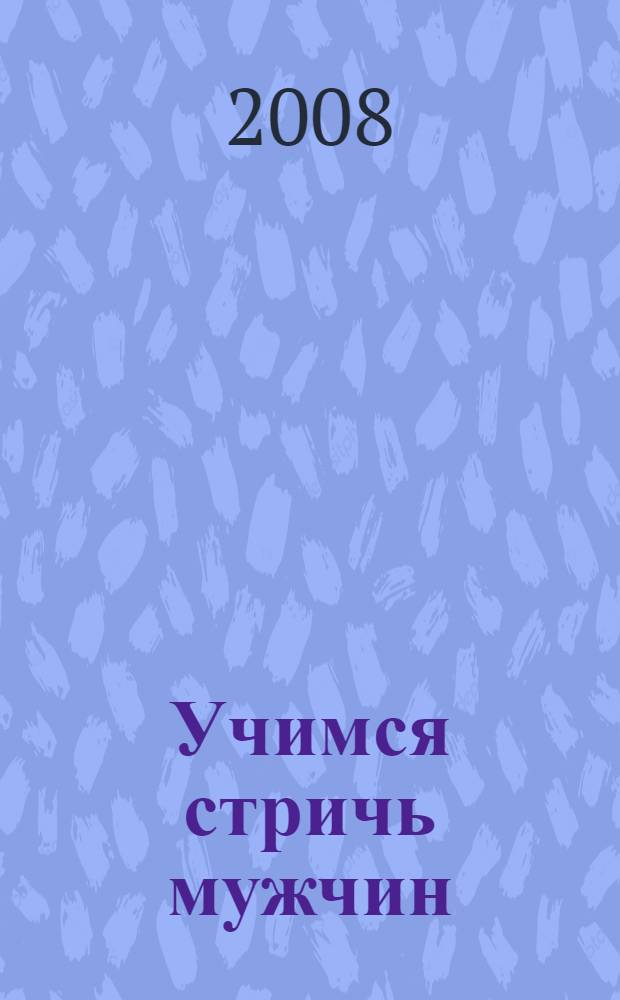 2008

Учимся стричь мужчин